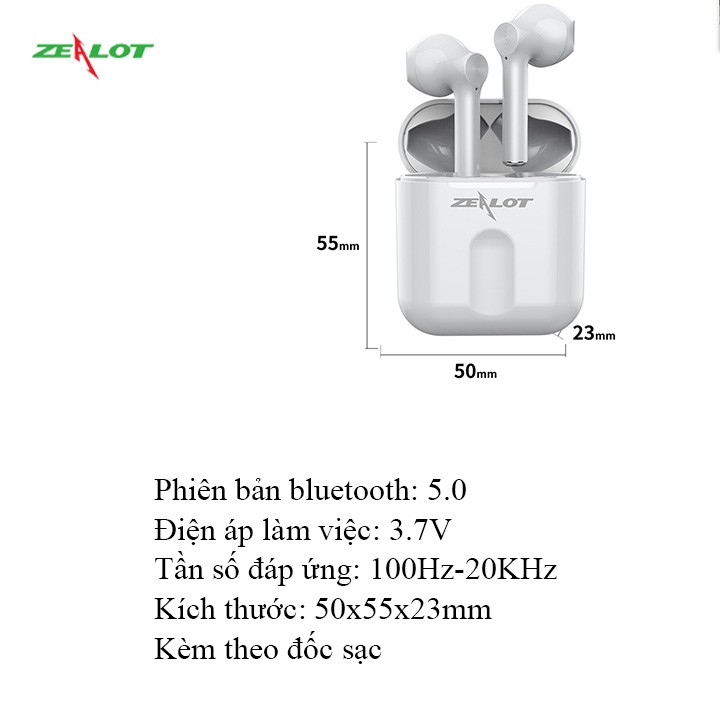 ZEALOT

ZEALOT

55mm

23mm

50mm

Phiên bản bluetooth: 5.0
Điện áp làm việc: 3.7V
Tần số đáp ứng: 100Hz-20KHz
Kích thước: 50x55x23mm
Kèm theo đốc sạc